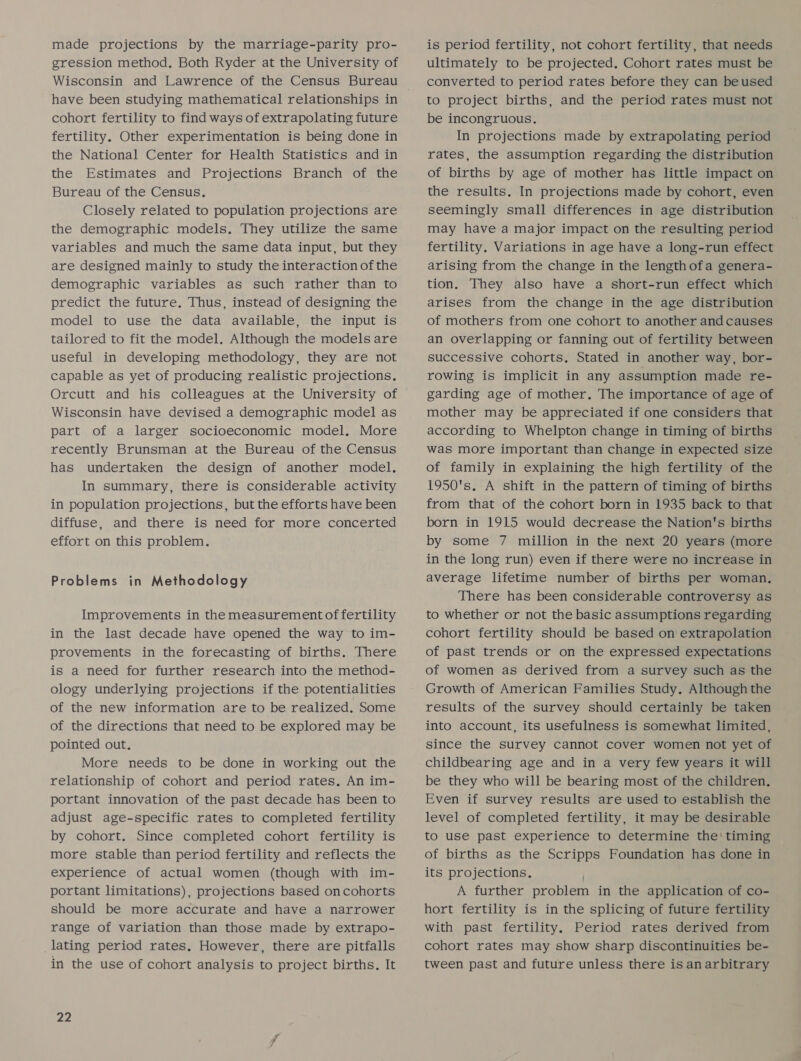 made projections by the marriage-parity progression method. Both Ryder at the University of Wisconsin and Lawrence of the Census Bureau have been studying mathematical relationships in cohort fertility to find ways of extrapolating future fertility. Other experimentation is being done in the National Center for Health Statistics and in the Estimates and Projections Branch of the Bureau of the Census.

Closely related to population projections are the demographic models. They utilize the same variables and much the same data input, but they are designed mainly to study the interaction of the demographic variables as such rather than to predict the future. Thus, instead of designing the model to use the data available, the input is tailored to fit the model. Although the models are useful in developing methodology, they are not capable as yet of producing realistic projections. Orcutt and his colleagues at the University of Wisconsin have devised a demographic model as part of a larger socioeconomic model. More recently Brunsman at the Bureau of the Census has undertaken the design of another model.

In summary, there is considerable activity in population projections, but the efforts have been diffuse, and there is need for more concerted effort on this problem.

Problems in Methodology

Improvements in the measurement of fertility in the last decade have opened the way to improvements in the forecasting of births. There is a need for further research into the methodology underlying projections if the potentialities of the new information are to be realized. Some of the directions that need to be explored may be pointed out.

More needs to be done in working out the relationship of cohort and period rates. An important innovation of the past decade has been to adjust age-specific rates to completed fertility by cohort. Since completed cohort fertility is more stable than period fertility and reflects the experience of actual women (though with important limitations), projections based on cohorts should be more accurate and have a narrower range of variation than those made by extrapolating period rates. However, there are pitfalls in the use of cohort analysis to project births. It

22

is period fertility, not cohort fertility, that needs ultimately to be projected. Cohort rates must be converted to period rates before they can be used to project births, and the period rates must not be incongruous.

In projections made by extrapolating period rates, the assumption regarding the distribution of births by age of mother has little impact on the results. In projections made by cohort, even seemingly small differences in age distribution may have a major impact on the resulting period fertility. Variations in age have a long-run effect arising from the change in the length of a generation. They also have a short-run effect which arises from the change in the age distribution of mothers from one cohort to another and causes an overlapping or fanning out of fertility between successive cohorts. Stated in another way, borrowing is implicit in any assumption made regarding age of mother. The importance of age of mother may be appreciated if one considers that according to Whelpton change in timing of births was more important than change in expected size of family in explaining the high fertility of the 1950's. A shift in the pattern of timing of births from that of the cohort born in 1935 back to that born in 1915 would decrease the Nation's births by some 7 million in the next 20 years (more in the long run) even if there were no increase in average lifetime number of births per woman.

There has been considerable controversy as to whether or not the basic assumptions regarding cohort fertility should be based on extrapolation of past trends or on the expressed expectations of women as derived from a survey such as the Growth of American Families Study. Although the results of the survey should certainly be taken into account, its usefulness is somewhat limited, since the survey cannot cover women not yet of childbearing age and in a very few years it will be they who will be bearing most of the children. Even if survey results are used to establish the level of completed fertility, it may be desirable to use past experience to determine the timing of births as the Scripps Foundation has done in its projections.

A further problem in the application of cohort fertility is in the splicing of future fertility with past fertility. Period rates derived from cohort rates may show sharp discontinuities between past and future unless there is an arbitrary